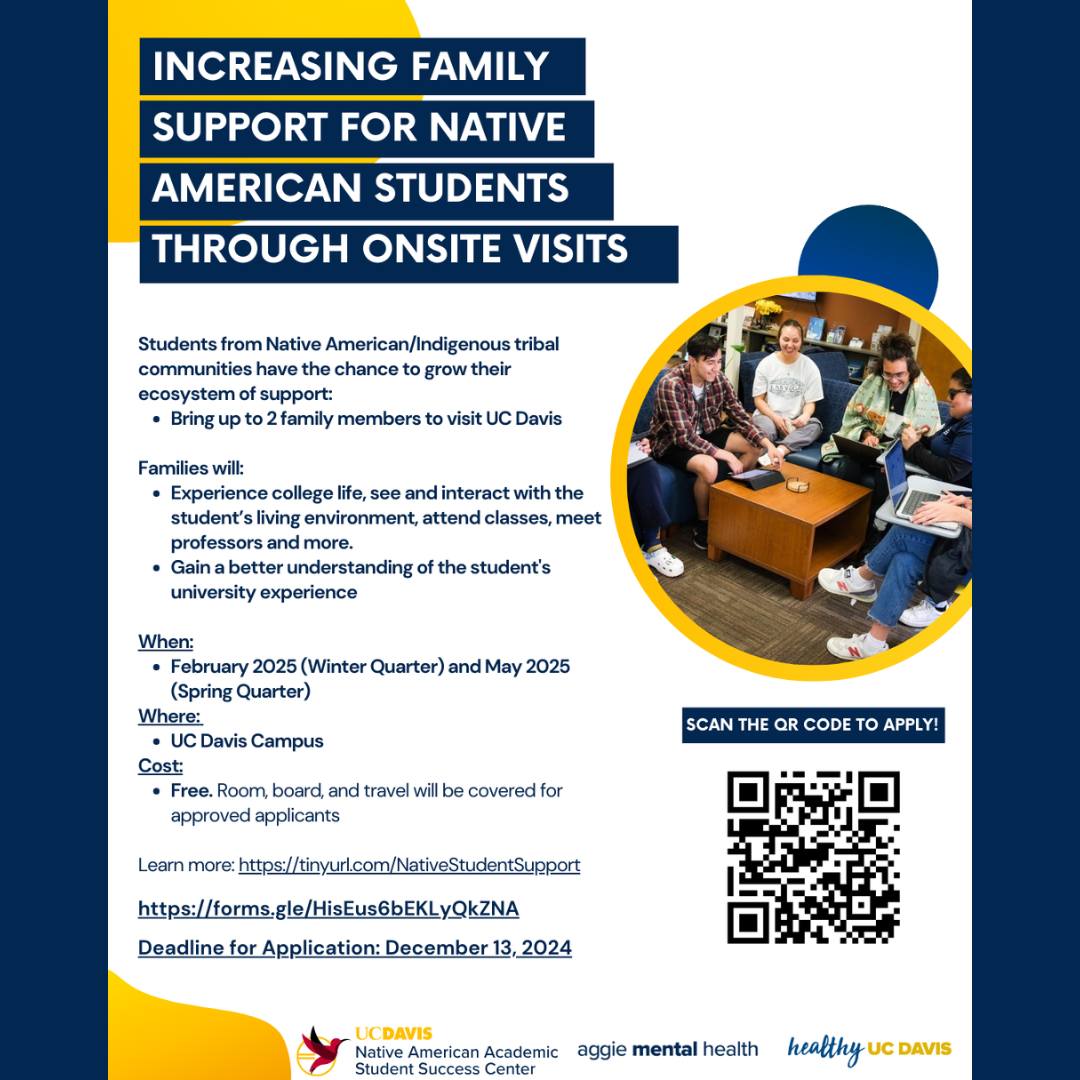 INCREASING FAMILY SUPPORT FOR NATIVE AMERICAN STUDENTS THROUGH ONSITE VISITS

Students from Native American/Indigenous tribal communities have the chance to grow their ecosystem of support:
• Bring up to 2 family members to visit UC Davis

Families will:
• Experience college life, see and interact with the student's living environment, attend classes, meet professors and more.
• Gain a better understanding of the student's university experience

When:
• February 2025 (Winter Quarter) and May 2025 (Spring Quarter)
Where:
• UC Davis Campus
Cost:
• Free. Room, board, and travel will be covered for approved applicants

Learn more: https://tinyurl.com/NativeStudentSupport

https://forms.gle/HisEus6bEKLyQkZNA

Deadline for Application: December 13, 2024

SCAN THE QR CODE TO APPLY!

UCDAVIS Native American Academic Student Success Center

aggie mental health

healthy UC DAVIS